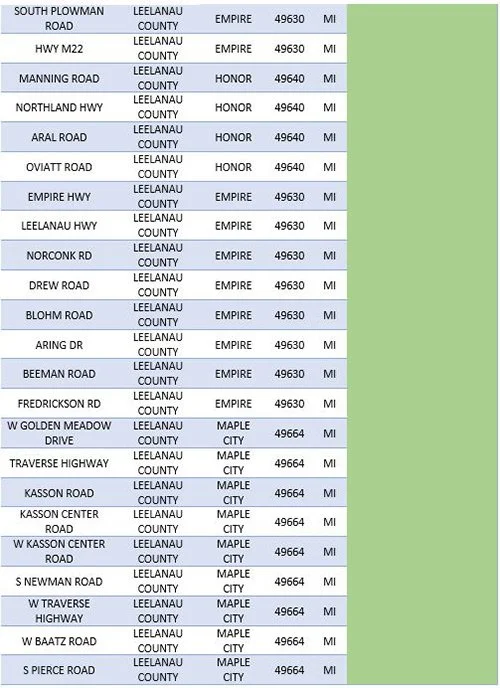 | SOUTH PLOWMAN ROAD | LEELANAU COUNTY | EMPIRE | 49630 | MI | |
|---|---|---|---|---|---|
| HWY M22 | LEELANAU COUNTY | EMPIRE | 49630 | MI | |
| MANNING ROAD | LEELANAU COUNTY | HONOR | 49640 | MI | |
| NORTHLAND HWY | LEELANAU COUNTY | HONOR | 49640 | MI | |
| ARAL ROAD | LEELANAU COUNTY | HONOR | 49640 | MI | |
| OVIATT ROAD | LEELANAU COUNTY | HONOR | 49640 | MI | |
| EMPIRE HWY | LEELANAU COUNTY | EMPIRE | 49630 | MI | |
| LEELANAU HWY | LEELANAU COUNTY | EMPIRE | 49630 | MI | |
| NORCONK RD | LEELANAU COUNTY | EMPIRE | 49630 | MI | |
| DREW ROAD | LEELANAU COUNTY | EMPIRE | 49630 | MI | |
| BLOHM ROAD | LEELANAU COUNTY | EMPIRE | 49630 | MI | |
| ARING DR | LEELANAU COUNTY | EMPIRE | 49630 | MI | |
| BEEMAN ROAD | LEELANAU COUNTY | EMPIRE | 49630 | MI | |
| FREDRICKSON RD | LEELANAU COUNTY | EMPIRE | 49630 | MI | |
| W GOLDEN MEADOW DRIVE | LEELANAU COUNTY | MAPLE CITY | 49664 | MI | |
| TRAVERSE HIGHWAY | LEELANAU COUNTY | MAPLE CITY | 49664 | MI | |
| KASSON ROAD | LEELANAU COUNTY | MAPLE CITY | 49664 | MI | |
| KASSON CENTER ROAD | LEELANAU COUNTY | MAPLE CITY | 49664 | MI | |
| W KASSON CENTER ROAD | LEELANAU COUNTY | MAPLE CITY | 49664 | MI | |
| S NEWMAN ROAD | LEELANAU COUNTY | MAPLE CITY | 49664 | MI | |
| W TRAVERSE HIGHWAY | LEELANAU COUNTY | MAPLE CITY | 49664 | MI | |
| W BAATZ ROAD | LEELANAU COUNTY | MAPLE CITY | 49664 | MI | |
| S PIERCE ROAD | LEELANAU COUNTY | MAPLE CITY | 49664 | MI | |